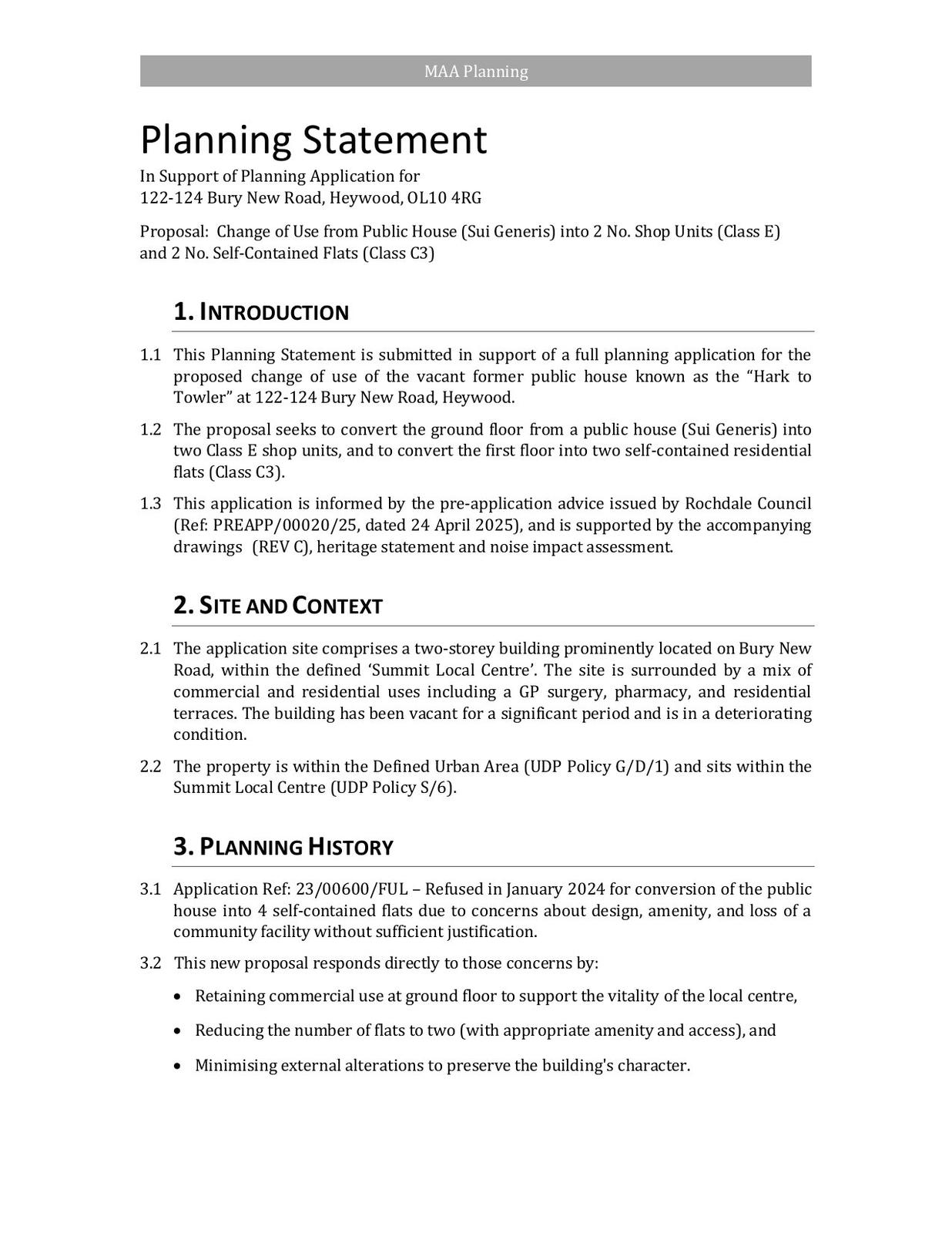 MAA Planning

Planning Statement

In Support of Planning Application for
122-124 Bury New Road, Heywood, OL10 4RG

Proposal: Change of Use from Public House (Sui Generis) into 2 No. Shop Units (Class E) and 2 No. Self-Contained Flats (Class C3)

1. INTRODUCTION

1.1 This Planning Statement is submitted in support of a full planning application for the proposed change of use of the vacant former public house known as the “Hark to Towler” at 122-124 Bury New Road, Heywood.

1.2 The proposal seeks to convert the ground floor from a public house (Sui Generis) into two Class E shop units, and to convert the first floor into two self-contained residential flats (Class C3).

1.3 This application is informed by the pre-application advice issued by Rochdale Council (Ref: PREAPP/00020/25, dated 24 April 2025), and is supported by the accompanying drawings (REV C), heritage statement and noise impact assessment.

2. SITE AND CONTEXT

2.1 The application site comprises a two-storey building prominently located on Bury New Road, within the defined ‘Summit Local Centre’. The site is surrounded by a mix of commercial and residential uses including a GP surgery, pharmacy, and residential terraces. The building has been vacant for a significant period and is in a deteriorating condition.

2.2 The property is within the Defined Urban Area (UDP Policy G/D/1) and sits within the Summit Local Centre (UDP Policy S/6).

3. PLANNING HISTORY

3.1 Application Ref: 23/00600/FUL – Refused in January 2024 for conversion of the public house into 4 self-contained flats due to concerns about design, amenity, and loss of a community facility without sufficient justification.

3.2 This new proposal responds directly to those concerns by:

• Retaining commercial use at ground floor to support the vitality of the local centre,

• Reducing the number of flats to two (with appropriate amenity and access), and

• Minimising external alterations to preserve the building's character.